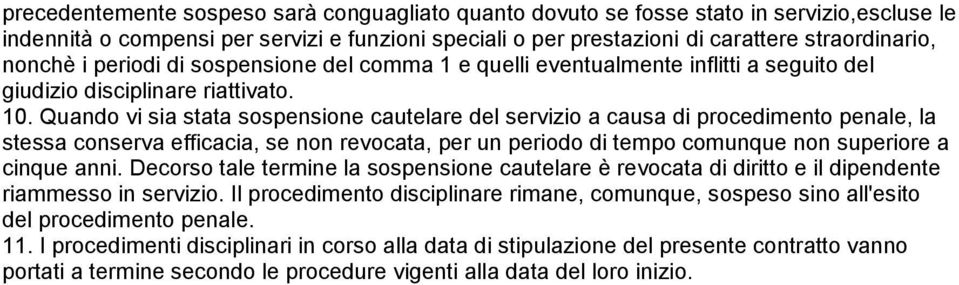 precedentemente sospeso sarà conguagliato quanto dovuto se fosse stato in servizio,escluse le indennità o compensi per servizi e funzioni speciali o per prestazioni di carattere straordinario, nonchè i periodi di sospensione del comma 1 e quelli eventualmente inflitti a seguito del giudizio disciplinare riattivato.
10. Quando vi sia stata sospensione cautelare del servizio a causa di procedimento penale, la stessa conserva efficacia, se non revocata, per un periodo di tempo comunque non superiore a cinque anni. Decorso tale termine la sospensione cautelare è revocata di diritto e il dipendente riammesso in servizio. Il procedimento disciplinare rimane, comunque, sospeso sino all'esito del procedimento penale.
11. I procedimenti disciplinari in corso alla data di stipulazione del presente contratto vanno portati a termine secondo le procedure vigenti alla data del loro inizio.